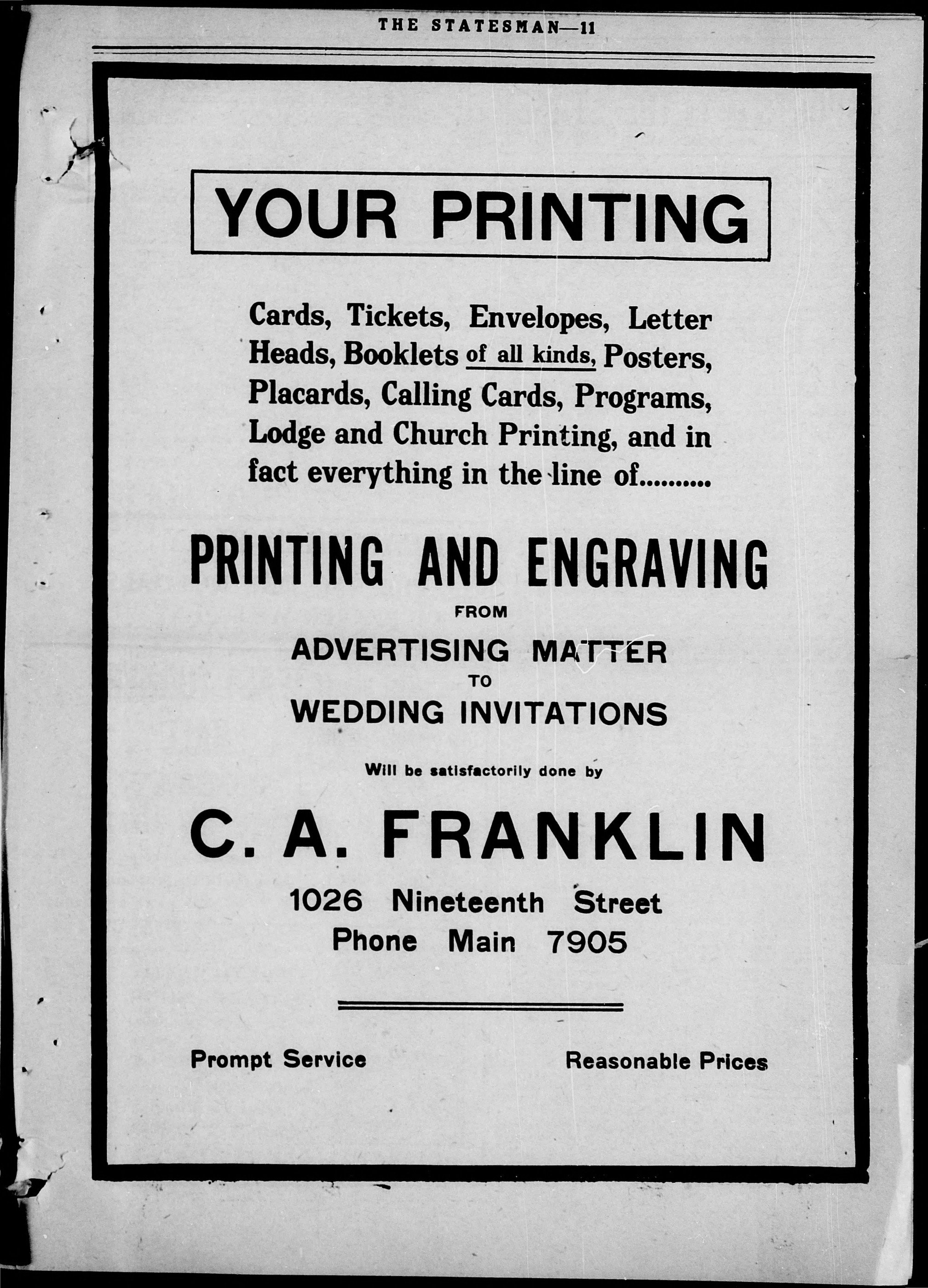 THE STATESMAN—11

YOUR PRINTING

Cards, Tickets, Envelopes, Letter Heads, Booklets of all kinds, Posters, Placards, Calling Cards, Programs, Lodge and Church Printing, and in fact everything in the line of..........

PRINTING AND ENGRAVING

FROM

ADVERTISING MATTER

TO

WEDDING INVITATIONS

Will be satisfactorily done by

C. A. FRANKLIN

1026 Nineteenth Street
Phone Main 7905

Prompt Service

Reasonable Prices